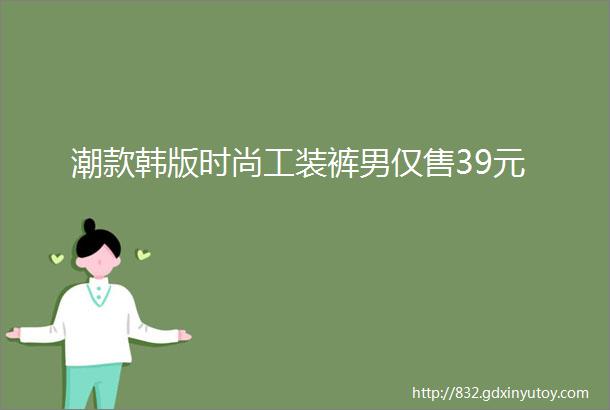 潮款韩版时尚工装裤男仅售39元

http://832.gdxinyutoy.com